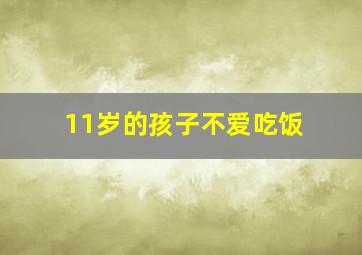 11岁的孩子不爱吃饭